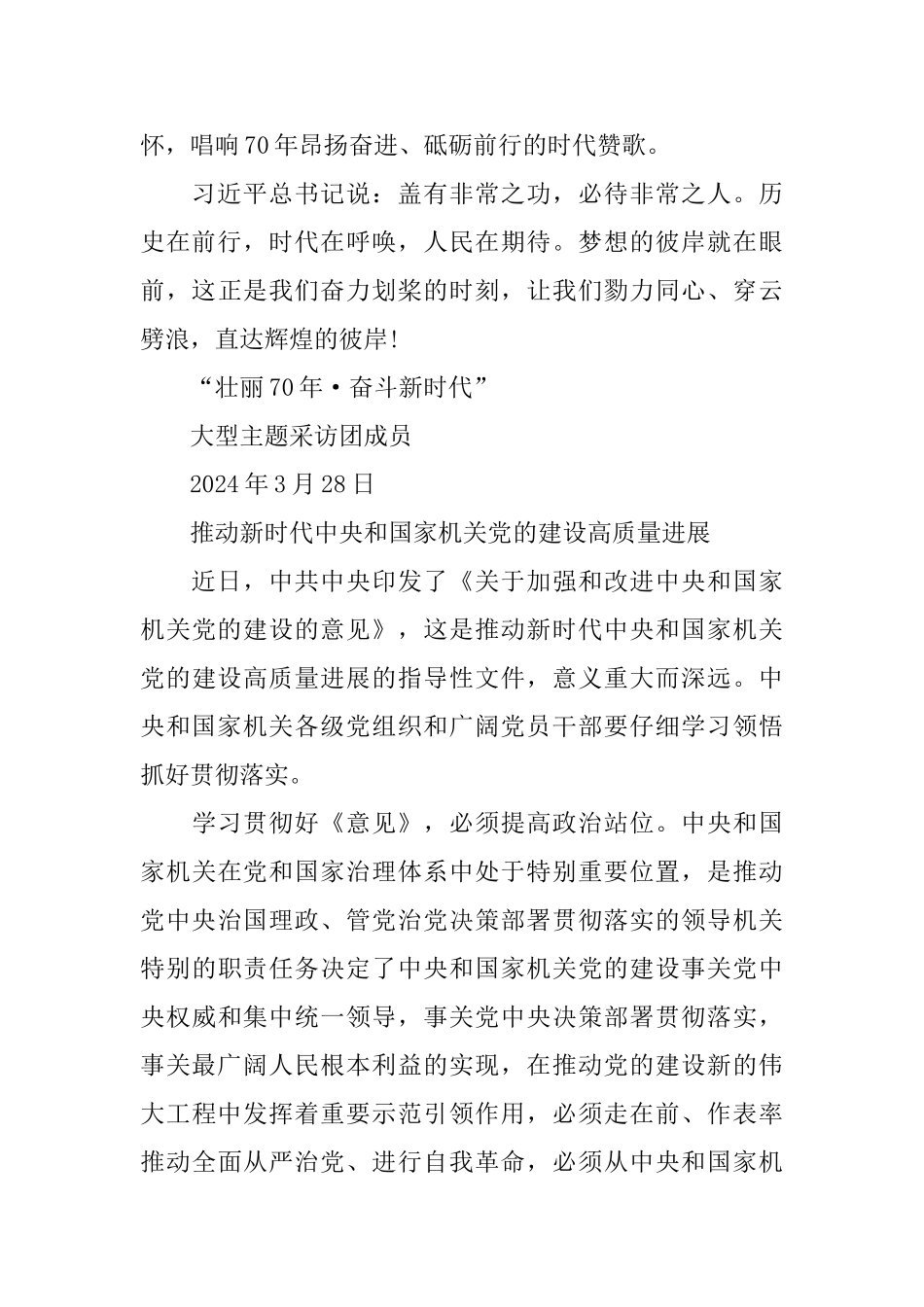 怀，唱响70年昂扬奋进、砥砺前行的时代赞歌。

习近平总书记说：盖有非常之功，必待非常之人。历史在前行，时代在呼唤，人民在期待。梦想的彼岸就在眼前，这正是我们奋力划桨的时刻，让我们勠力同心、穿云劈浪，直达辉煌的彼岸！

“壮丽70年·奋斗新时代”

大型主题采访团成员

2024年3月28日

推动新时代中央和国家机关党的建设高质量进展

近日，中共中央印发了《关于加强和改进中央和国家机关党的建设的意见》，这是推动新时代中央和国家机关党的建设高质量进展的指导性文件，意义重大而深远。中央和国家机关各级党组织和广阔党员干部要仔细学习领悟抓好贯彻落实。

学习贯彻好《意见》，必须提高政治站位。中央和国家机关在党和国家治理体系中处于特别重要位置，是推动党中央治国理政、管党治党决策部署贯彻落实的领导机关特别的职责任务决定了中央和国家机关党的建设事关党中央权威和集中统一领导，事关党中央决策部署贯彻落实，事关最广阔人民根本利益的实现，在推动党的建设新的伟大工程中发挥着重要示范引领作用，必须走在前、作表率推动全面从严治党、进行自我革命，必须从中央和国家机